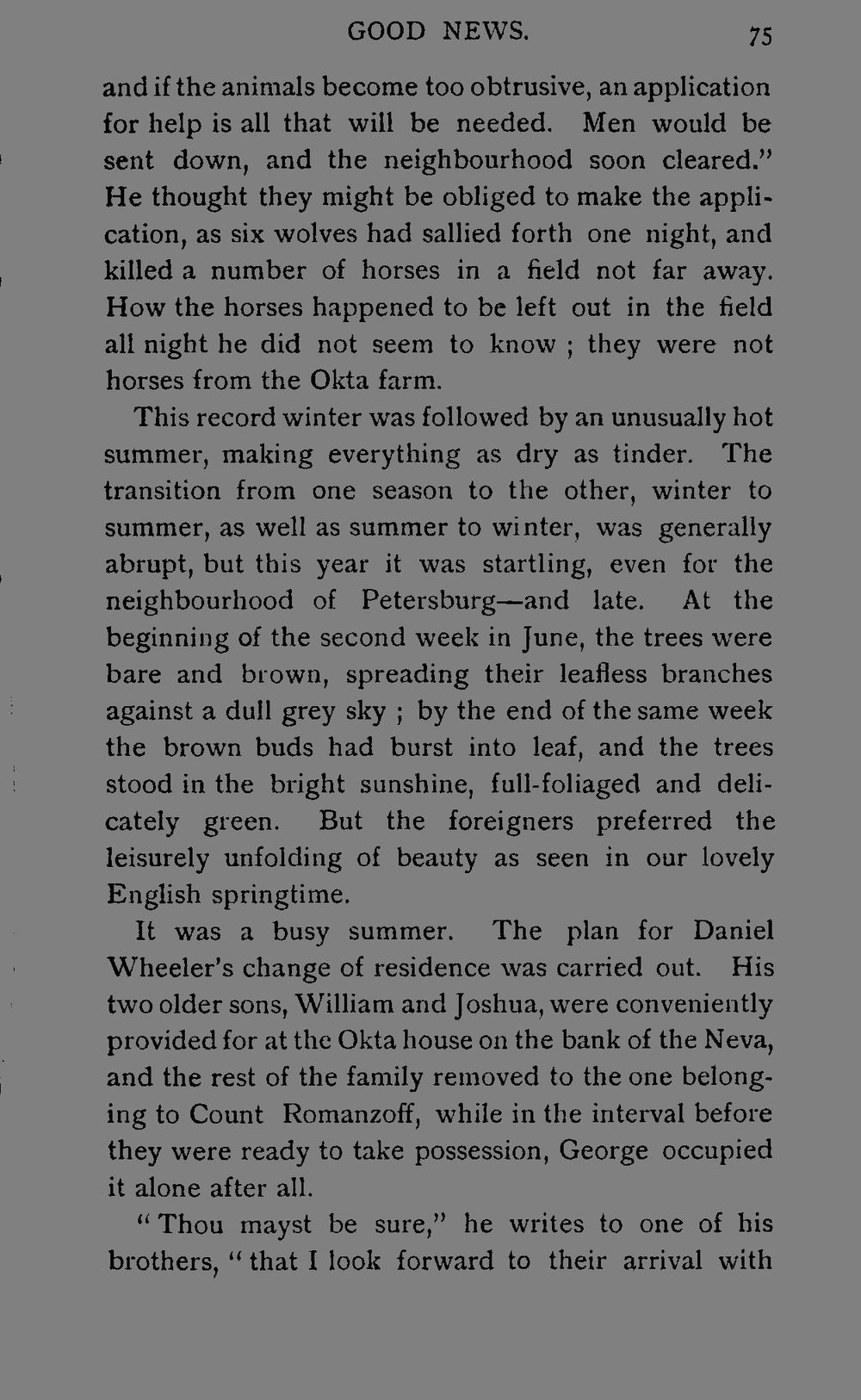 GOOD NEWS. 75

and if the animals become too obtrusive, an application for help is all that will be needed. Men would be sent down, and the neighbourhood soon cleared." He thought they might be obliged to make the application, as six wolves had sallied forth one night, and killed a number of horses in a field not far away. How the horses happened to be left out in the field all night he did not seem to know ; they were not horses from the Okta farm.

This record winter was followed by an unusually hot summer, making everything as dry as tinder. The transition from one season to the other, winter to summer, as well as summer to winter, was generally abrupt, but this year it was startling, even for the neighbourhood of Petersburg—and late. At the beginning of the second week in June, the trees were bare and brown, spreading their leafless branches against a dull grey sky ; by the end of the same week the brown buds had burst into leaf, and the trees stood in the bright sunshine, full-foliaged and delicately green. But the foreigners preferred the leisurely unfolding of beauty as seen in our lovely English springtime.

It was a busy summer. The plan for Daniel Wheeler's change of residence was carried out. His two older sons, William and Joshua, were conveniently provided for at the Okta house on the bank of the Neva, and the rest of the family removed to the one belonging to Count Romanzoff, while in the interval before they were ready to take possession, George occupied it alone after all.

"Thou mayst be sure," he writes to one of his brothers, "that I look forward to their arrival with